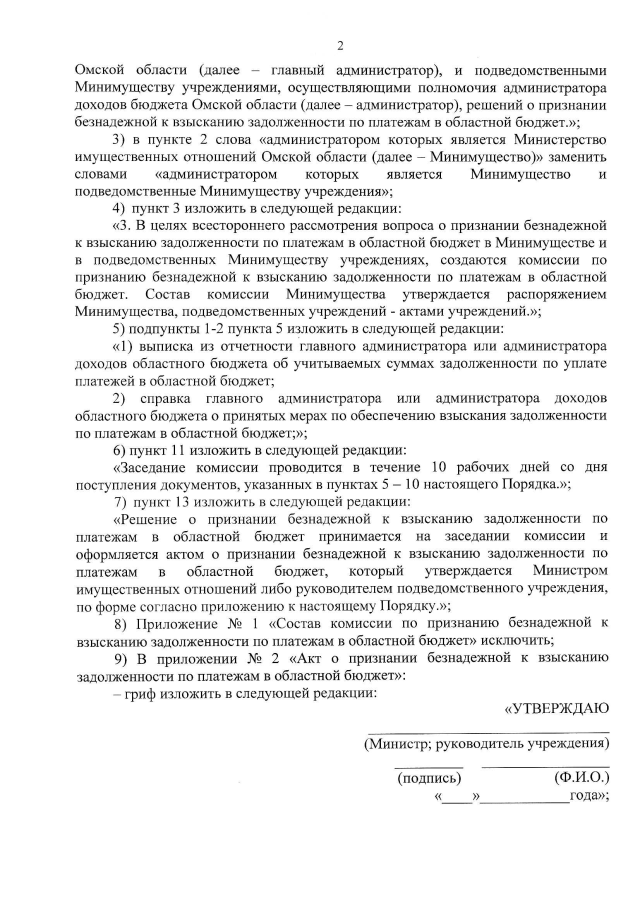 2

Омской области (далее – главный администратор), и подведомственными Минимуществу учреждениями, осуществляющими полномочия администратора доходов бюджета Омской области (далее – администратор), решений о признании безнадежной к взысканию задолженности по платежам в областной бюджет.»;

3) в пункте 2 слова «администратором которых является Министерство имущественных отношений Омской области (далее – Минимущество)» заменить словами «администратором которых является Минимущество и подведомственные Минимуществу учреждения»;

4) пункт 3 изложить в следующей редакции:

«3. В целях всестороннего рассмотрения вопроса о признании безнадежной к взысканию задолженности по платежам в областной бюджет в Минимуществе и в подведомственных Минимуществу учреждениях, создаются комиссии по признанию безнадежной к взысканию задолженности по платежам в областной бюджет. Состав комиссии Минимущества утверждается распоряжением Минимущества, подведомственных учреждений - актами учреждений.»;

5) подпункты 1-2 пункта 5 изложить в следующей редакции:

«1) выписка из отчетности главного администратора или администратора доходов областного бюджета об учитываемых суммах задолженности по уплате платежей в областной бюджет;

2) справка главного администратора или администратора доходов областного бюджета о принятых мерах по обеспечению взыскания задолженности по платежам в областной бюджет;»;

6) пункт 11 изложить в следующей редакции:

«Заседание комиссии проводится в течение 10 рабочих дней со дня поступления документов, указанных в пунктах 5 – 10 настоящего Порядка.»;

7) пункт 13 изложить в следующей редакции:

«Решение о признании безнадежной к взысканию задолженности по платежам в областной бюджет принимается на заседании комиссии и оформляется актом о признании безнадежной к взысканию задолженности по платежам в областной бюджет, который утверждается Министром имущественных отношений либо руководителем подведомственного учреждения, по форме согласно приложению к настоящему Порядку.»;

8) Приложение № 1 «Состав комиссии по признанию безнадежной к взысканию задолженности по платежам в областной бюджет» исключить;

9) В приложении № 2 «Акт о признании безнадежной к взысканию задолженности по платежам в областной бюджет»:

– гриф изложить в следующей редакции:

«УТВЕРЖДАЮ

(Министр; руководитель учреждения)

(подпись) (Ф.И.О.)

«____»____________года»;